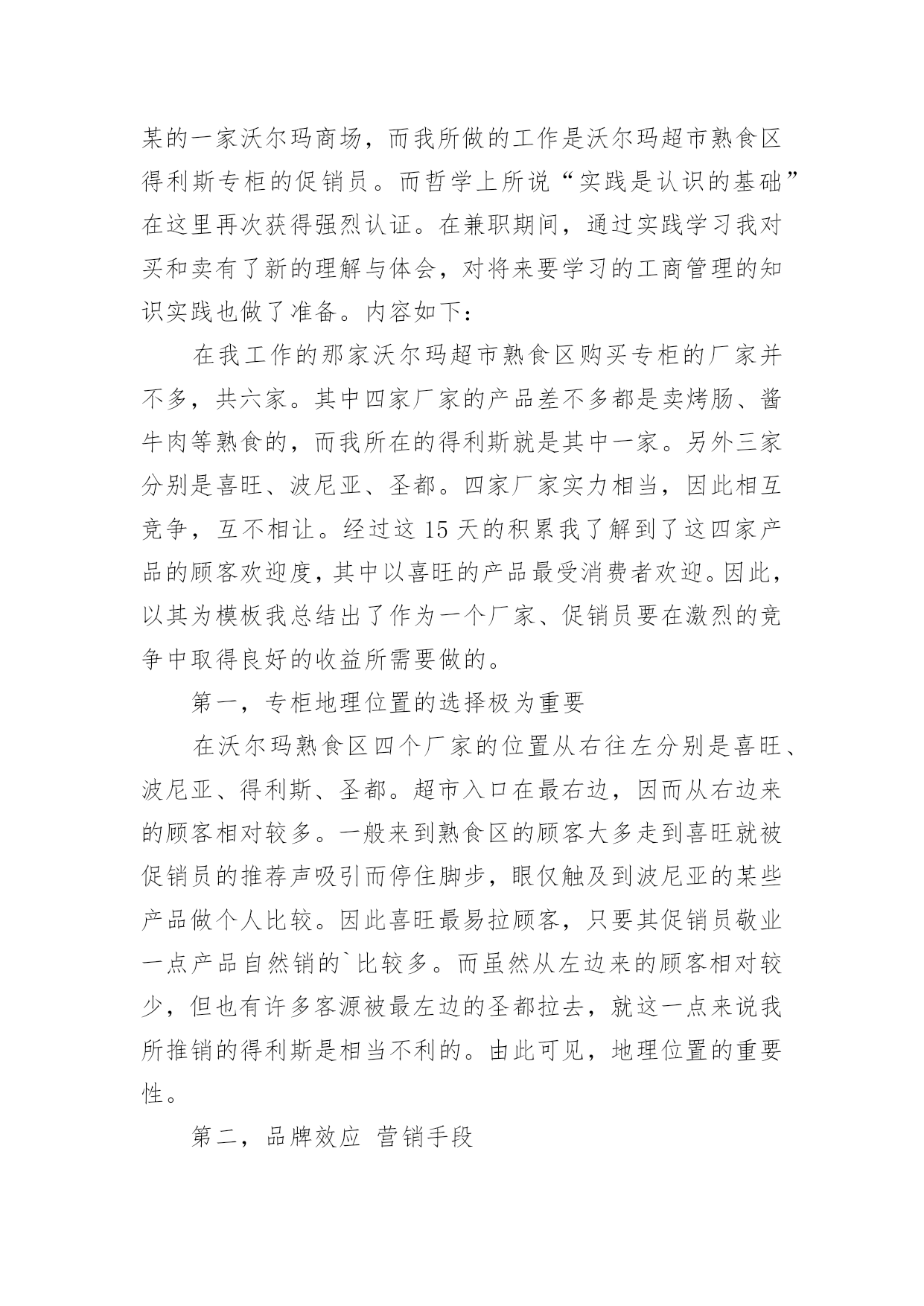 某的一家沃尔玛商场，而我所做的工作是沃尔玛超市熟食区得利斯专柜的促销员。而哲学上所说“实践是认识的基础”在这里再次获得强烈认证。在兼职期间，通过实践学习我对买和卖有了新的理解与体会，对将来要学习的工商管理的知识实践也做了准备。内容如下：

在我工作的那家沃尔玛超市熟食区购买专柜的厂家并不多，共六家。其中四家厂家的产品差不多都是卖烤肠、酱牛肉等熟食的，而我所在的得利斯就是其中一家。另外三家分别是喜旺、波尼亚、圣都。四家厂家实力相当，因此相互竞争，互不相让。经过这15天的积累我了解到了这四家产品的顾客欢迎度，其中以喜旺的产品最受消费者欢迎。因此，以其为模板我总结出了作为一个厂家、促销员要在激烈的竞争中取得良好的收益所需要做的。

第一，专柜地理位置的选择极为重要

在沃尔玛熟食区四个厂家的位置从右往左分别是喜旺、波尼亚、得利斯、圣都。超市入口在最右边，因而从右边来的顾客相对较多。一般来到熟食区的顾客大多走到喜旺就被促销员的推荐声吸引而停住脚步，眼仅触及到波尼亚的某些产品做个人比较。因此喜旺最易拉顾客，只要其促销员敬业一点产品自然销的`比较多。而虽然从左边来的顾客相对较少，但也有许多客源被最左边的圣都拉去，就这一点来说我所推销的得利斯是相当不利的。由此可见，地理位置的重要性。

第二，品牌效应 营销手段